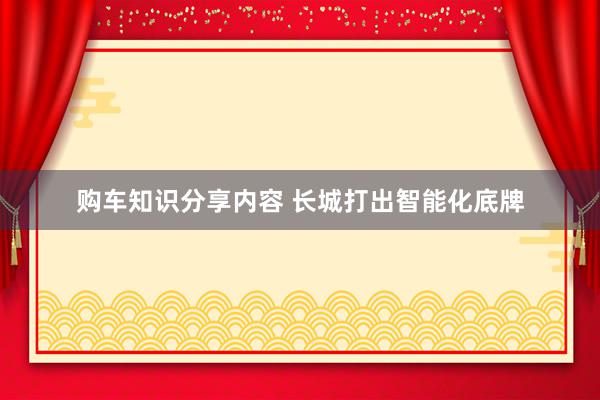 购车知识分享内容 长城打出智能化底牌